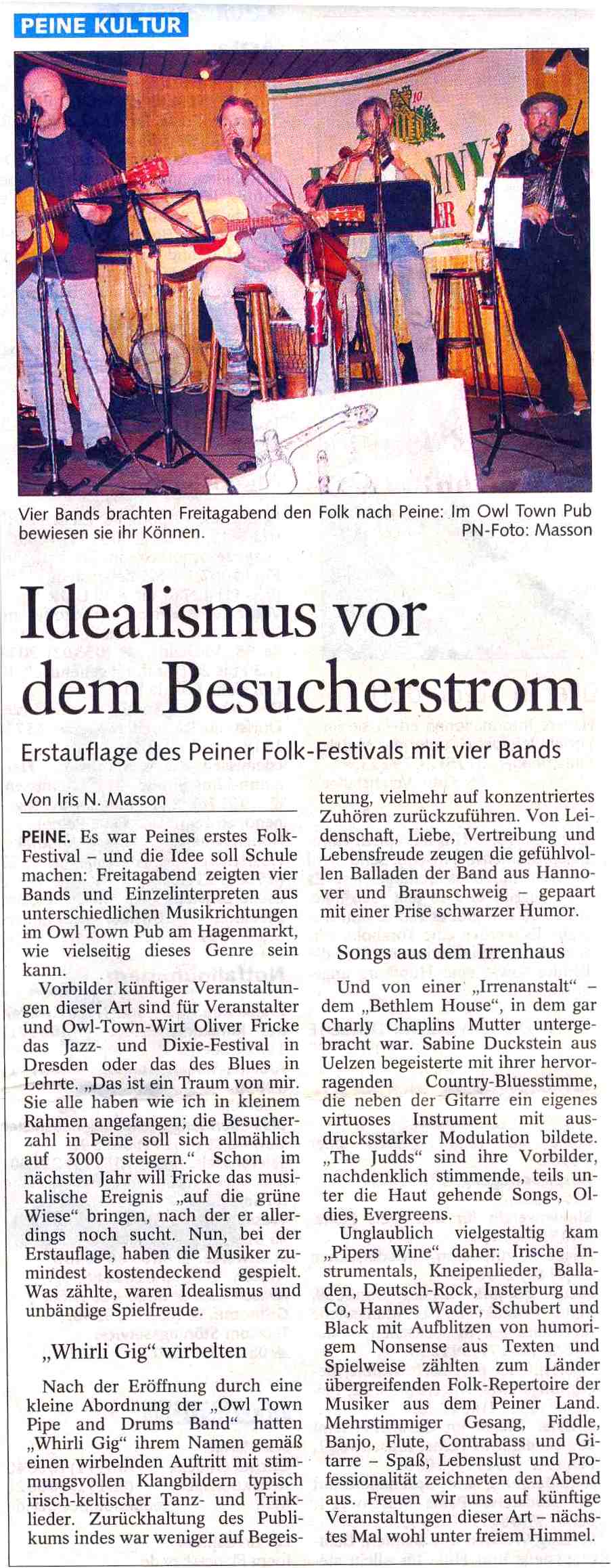 PEINE KULTUR

Vier Bands brachten Freitagabend den Folk nach Peine: Im Owl Town Pub bewiesen sie ihr Können.
PN-Foto: Masson

Idealismus vor dem Besucherstrom

Erstauflage des Peiner Folk-Festivals mit vier Bands

Von Iris N. Masson

PEINE. Es war Peines erstes Folk-Festival – und die Idee soll Schule machen: Freitagabend zeigten vier Bands und Einzelinterpreten aus unterschiedlichen Musikrichtungen im Owl Town Pub am Hagenmarkt, wie vielseitig dieses Genre sein kann.

Vorbilder künftiger Veranstaltungen dieser Art sind für Veranstalter und Owl-Town-Wirt Oliver Fricke das Jazz- und Dixie-Festival in Dresden oder das des Blues in Lehrte. „Das ist ein Traum von mir. Sie alle haben wie ich in kleinem Rahmen angefangen; die Besucherzahl in Peine soll sich allmählich auf 3000 steigern." Schon im nächsten Jahr will Fricke das musikalische Ereignis „auf die grüne Wiese" bringen, nach der er allerdings noch sucht. Nun, bei der Erstauflage, haben die Musiker zumindest kostendeckend gespielt. Was zählte, waren Idealismus und unbändige Spielfreude.

„Whirli Gig" wirbelten

Nach der Eröffnung durch eine kleine Abordnung der „Owl Town Pipe and Drums Band" hatten „Whirli Gig" ihrem Namen gemäß einen wirbelnden Auftritt mit stimmungsvollen Klangbildern typisch irisch-keltischer Tanz- und Trinklieder. Zurückhaltung des Publikums indes war weniger auf Begeisterung, vielmehr auf konzentriertes Zuhören zurückzuführen. Von Leidenschaft, Liebe, Vertreibung und Lebensfreude zeugen die gefühlvollen Balladen der Band aus Hannover und Braunschweig – gepaart mit einer Prise schwarzer Humor.

Songs aus dem Irrenhaus

Und von einer „Irrenanstalt" – dem „Bethlem House", in dem gar Charly Chaplins Mutter untergebracht war. Sabine Duckstein aus Uelzen begeisterte mit ihrer hervorragenden Country-Bluesstimme, die neben der Gitarre ein eigenes virtuoses Instrument mit ausdrucksstarker Modulation bildete. „The Judds" sind ihre Vorbilder, nachdenklich stimmende, teils unter die Haut gehende Songs, Oldies, Evergreens.

Unglaublich vielgestaltig kam „Pipers Wine" daher: Irische Instrumentals, Kneipenlieder, Balladen, Deutsch-Rock, Insterburg und Co, Hannes Wader, Schubert und Black mit Aufblitzen von humorigem Nonsense aus Texten und Spielweise zählten zum Länder übergreifenden Folk-Repertoire der Musiker aus dem Peiner Land. Mehrstimmiger Gesang, Fiddle, Banjo, Flute, Contrabass und Gitarre – Spaß, Lebenslust und Professionalität zeichneten den Abend aus. Freuen wir uns auf künftige Veranstaltungen dieser Art – nächstes Mal wohl unter freiem Himmel.